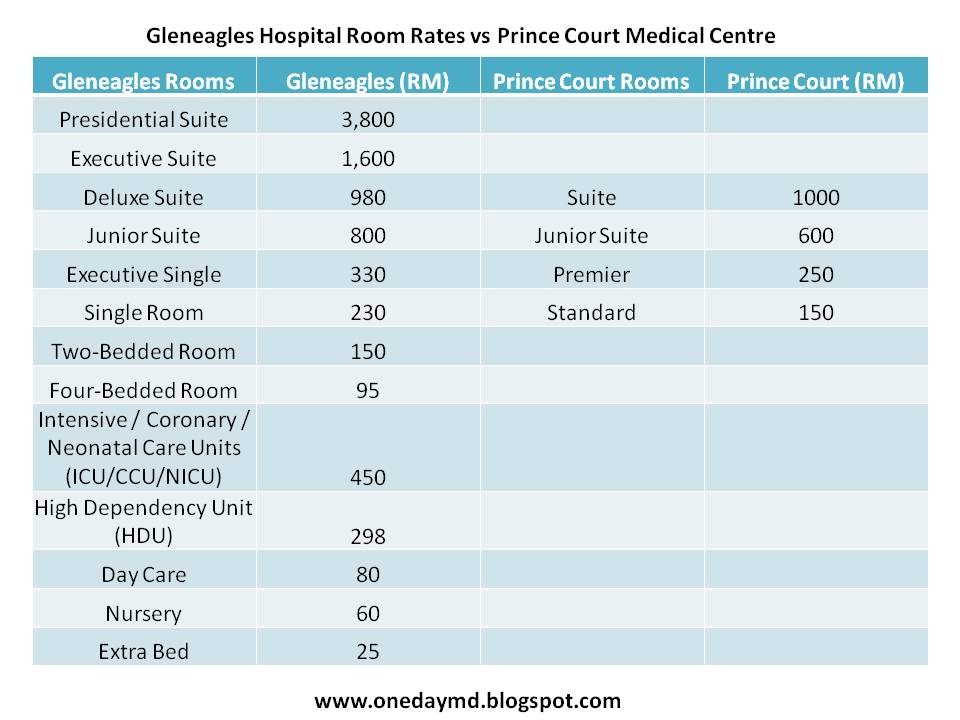 Gleneagles Hospital Room Rates vs Prince Court Medical Centre

| Gleneagles Rooms | Gleneagles (RM) | Prince Court Rooms | Prince Court (RM) |
|---|---|---|---|
| Presidential Suite | 3,800 | | |
| Executive Suite | 1,600 | | |
| Deluxe Suite | 980 | Suite | 1000 |
| Junior Suite | 800 | Junior Suite | 600 |
| Executive Single | 330 | Premier | 250 |
| Single Room | 230 | Standard | 150 |
| Two-Bedded Room | 150 | | |
| Four-Bedded Room | 95 | | |
| Intensive / Coronary / Neonatal Care Units (ICU/CCU/NICU) | 450 | | |
| High Dependency Unit (HDU) | 298 | | |
| Day Care | 80 | | |
| Nursery | 60 | | |
| Extra Bed | 25 | | |

www.onedaymd.blogspot.com